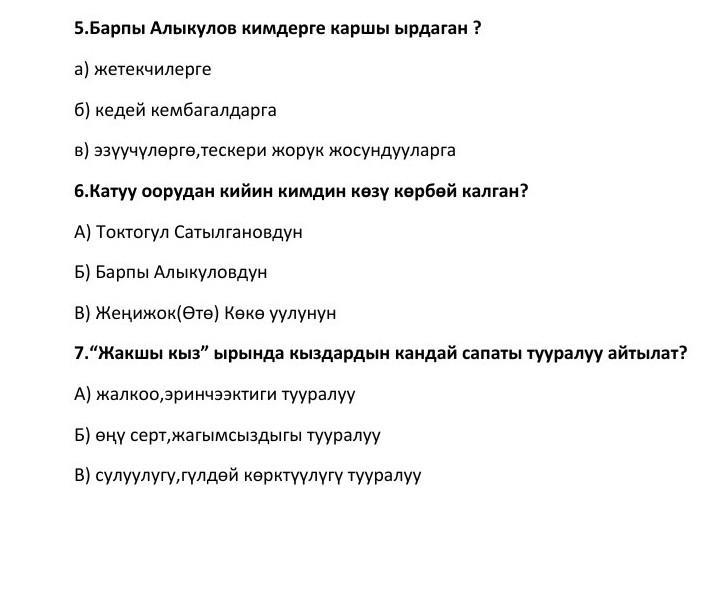 5.Барпы Алыкулов кимдерге каршы ырдаган ?

а) жетекчилерге

б) кедей кембагалдарга

в) эзүүчүлөргө,тескери жорук жосундууларга

6.Катуу оорудан кийин кимдин көзү көрбөй калган?

А) Токтогул Сатылгановдун

Б) Барпы Алыкуловдун

В) Жеңижок(Өтө) Көкө уулунун

7.“Жакшы кыз” ырында кыздардын кандай сапаты тууралуу айтылат?

А) жалкоо,эринчээктиги тууралуу

Б) өңү серт,жагымсыздыгы тууралуу

В) сулуулугу,гүлдөй көрктүүлүгү тууралуу